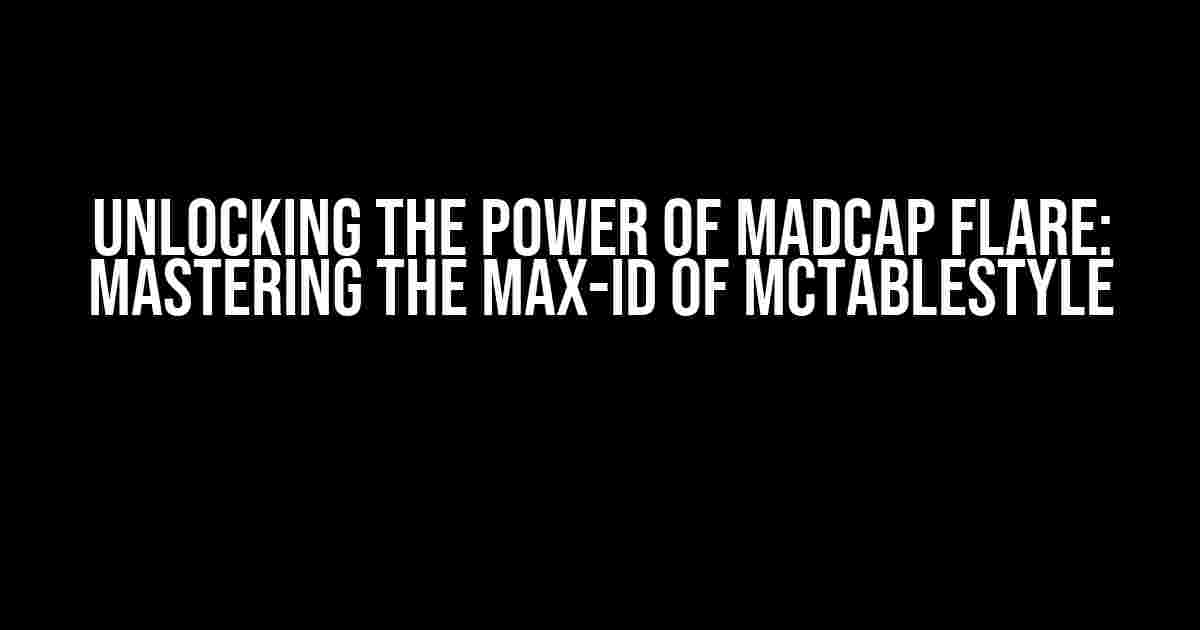 UNLOCKING THE POWER OF MADCAP FLARE: MASTERING THE MAX-ID OF MCTABLESTYLE